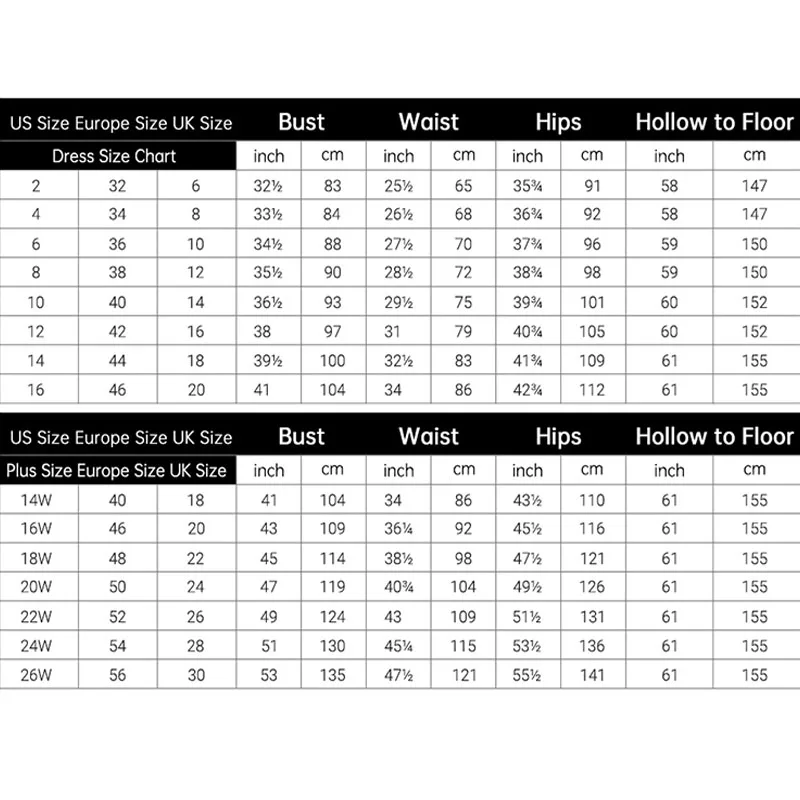 | US Size | Europe Size | UK Size | Bust | | Waist | | Hips | | Hollow to Floor | |
|---|---|---|---|---|---|---|---|---|---|---|
| Dress Size Chart | | | inch | cm | inch | cm | inch | cm | inch | cm |
| 2 | 32 | 6 | 32½ | 83 | 25½ | 65 | 35¾ | 91 | 58 | 147 |
| 4 | 34 | 8 | 33½ | 84 | 26½ | 68 | 36¾ | 92 | 58 | 147 |
| 6 | 36 | 10 | 34½ | 88 | 27½ | 70 | 37¾ | 96 | 59 | 150 |
| 8 | 38 | 12 | 35½ | 90 | 28½ | 72 | 38¾ | 98 | 59 | 150 |
| 10 | 40 | 14 | 36½ | 93 | 29½ | 75 | 39¾ | 101 | 60 | 152 |
| 12 | 42 | 16 | 38 | 97 | 31 | 79 | 40¾ | 105 | 60 | 152 |
| 14 | 44 | 18 | 39½ | 100 | 32½ | 83 | 41¾ | 109 | 61 | 155 |
| 16 | 46 | 20 | 41 | 104 | 34 | 86 | 42¾ | 112 | 61 | 155 |

| US Size | Europe Size | UK Size | Bust | | Waist | | Hips | | Hollow to Floor | |
|---|---|---|---|---|---|---|---|---|---|---|
| Plus Size | Europe Size | UK Size | inch | cm | inch | cm | inch | cm | inch | cm |
| 14W | 40 | 18 | 41 | 104 | 34 | 86 | 43½ | 110 | 61 | 155 |
| 16W | 46 | 20 | 43 | 109 | 36¼ | 92 | 45½ | 116 | 61 | 155 |
| 18W | 48 | 22 | 45 | 114 | 38½ | 98 | 47½ | 121 | 61 | 155 |
| 20W | 50 | 24 | 47 | 119 | 40¾ | 104 | 49½ | 126 | 61 | 155 |
| 22W | 52 | 26 | 49 | 124 | 43 | 109 | 51½ | 131 | 61 | 155 |
| 24W | 54 | 28 | 51 | 130 | 45¼ | 115 | 53½ | 136 | 61 | 155 |
| 26W | 56 | 30 | 53 | 135 | 47½ | 121 | 55½ | 141 | 61 | 155 |